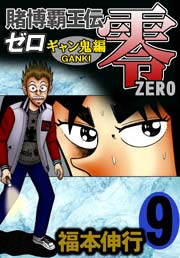 賭博覇王伝
ゼロ
ギャン鬼編
GANKI
零
ZERO
9
福本伸行